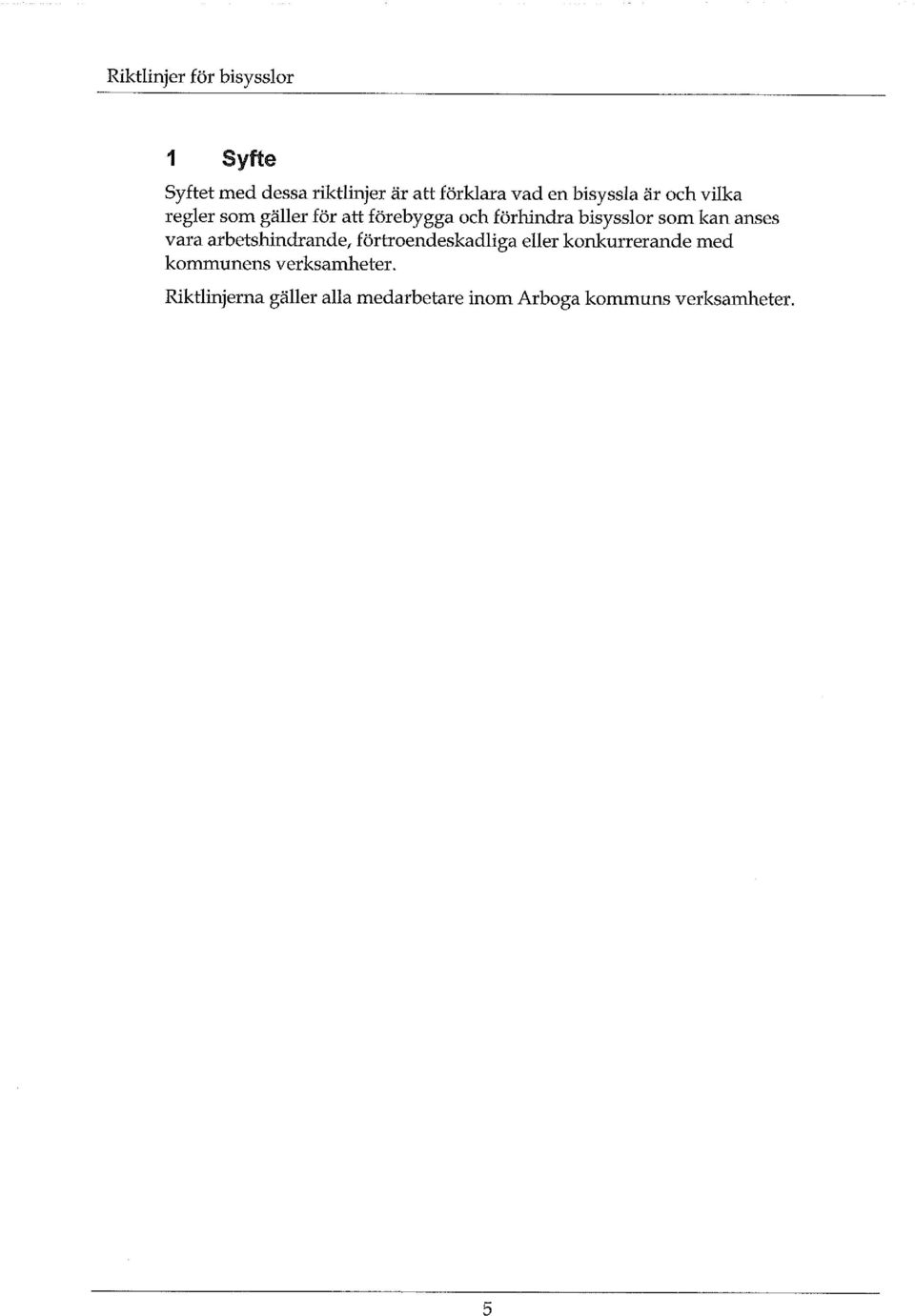 Riktlinjer för bisysslor

1 Syfte

Syftet med dessa riktlinjer är att förklara vad en bisyssla är och vilka regler som gäller för att förebygga och förhindra bisysslor som kan anses vara arbetshindrande, förtroendeskadliga eller konkurrerande med kommunens verksamheter.

Riktlinjerna gäller alla medarbetare inom Arboga kommuns verksamheter.

5